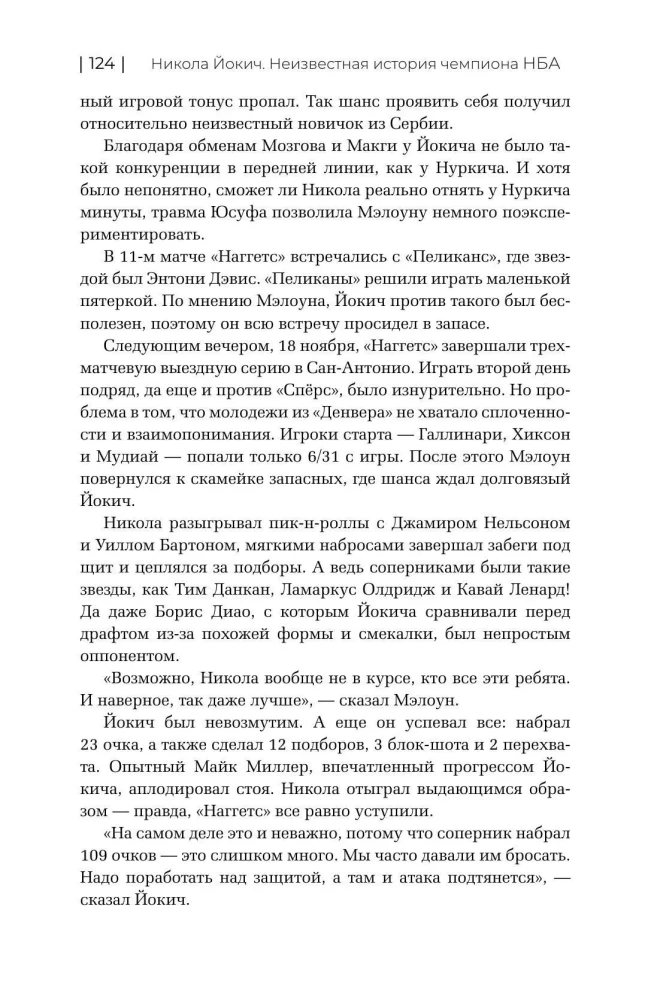 | 124 | Никола Йокич. Неизвестная история чемпиона НБА

ный игровой тонус пропал. Так шанс проявить себя получил относительно неизвестный новичок из Сербии.

Благодаря обменам Мозгова и Макги у Йокича не было такой конкуренции в передней линии, как у Нуркича. И хотя было непонятно, сможет ли Никола реально отнять у Нуркича минуты, травма Юсуфа позволила Мэлоуну немного поэкспериментировать.

В 11-м матче «Наггетс» встречались с «Пеликанс», где звездой был Энтони Дэвис. «Пеликаны» решили играть маленькой пятеркой. По мнению Мэлоуна, Йокич против такого был бесполезен, поэтому он всю встречу просидел в запасе.

Следующим вечером, 18 ноября, «Наггетс» завершали трехматчевую выездную серию в Сан-Антонио. Играть второй день подряд, да еще и против «Спёрс», было изнурительно. Но проблема в том, что молодежи из «Денвера» не хватало сплоченности и взаимопонимания. Игроки старта — Галлинари, Хиксон и Мудиай — попали только 6/31 с игры. После этого Мэлоун повернулся к скамейке запасных, где шанса ждал долговязый Йокич.

Никола разыгрывал пик-н-роллы с Джамиром Нельсоном и Уиллом Бартоном, мягкими набросами завершал забеги под щит и цеплялся за подборы. А ведь соперниками были такие звезды, как Тим Данкан, Ламаркус Олдридж и Кавай Ленард! Да даже Борис Диао, с которым Йокича сравнивали перед драфтом из-за похожей формы и смекалки, был непростым оппонентом.

«Возможно, Никола вообще не в курсе, кто все эти ребята. И наверное, так даже лучше», — сказал Мэлоун.

Йокич был невозмутим. А еще он успевал все: набрал 23 очка, а также сделал 12 подборов, 3 блок-шота и 2 перехвата. Опытный Майк Миллер, впечатленный прогрессом Йокича, аплодировал стоя. Никола отыграл выдающимся образом — правда, «Наггетс» все равно уступили.

«На самом деле это и неважно, потому что соперник набрал 109 очков — это слишком много. Мы часто давали им бросать. Надо поработать над защитой, а там и атака подтянется», — сказал Йокич.